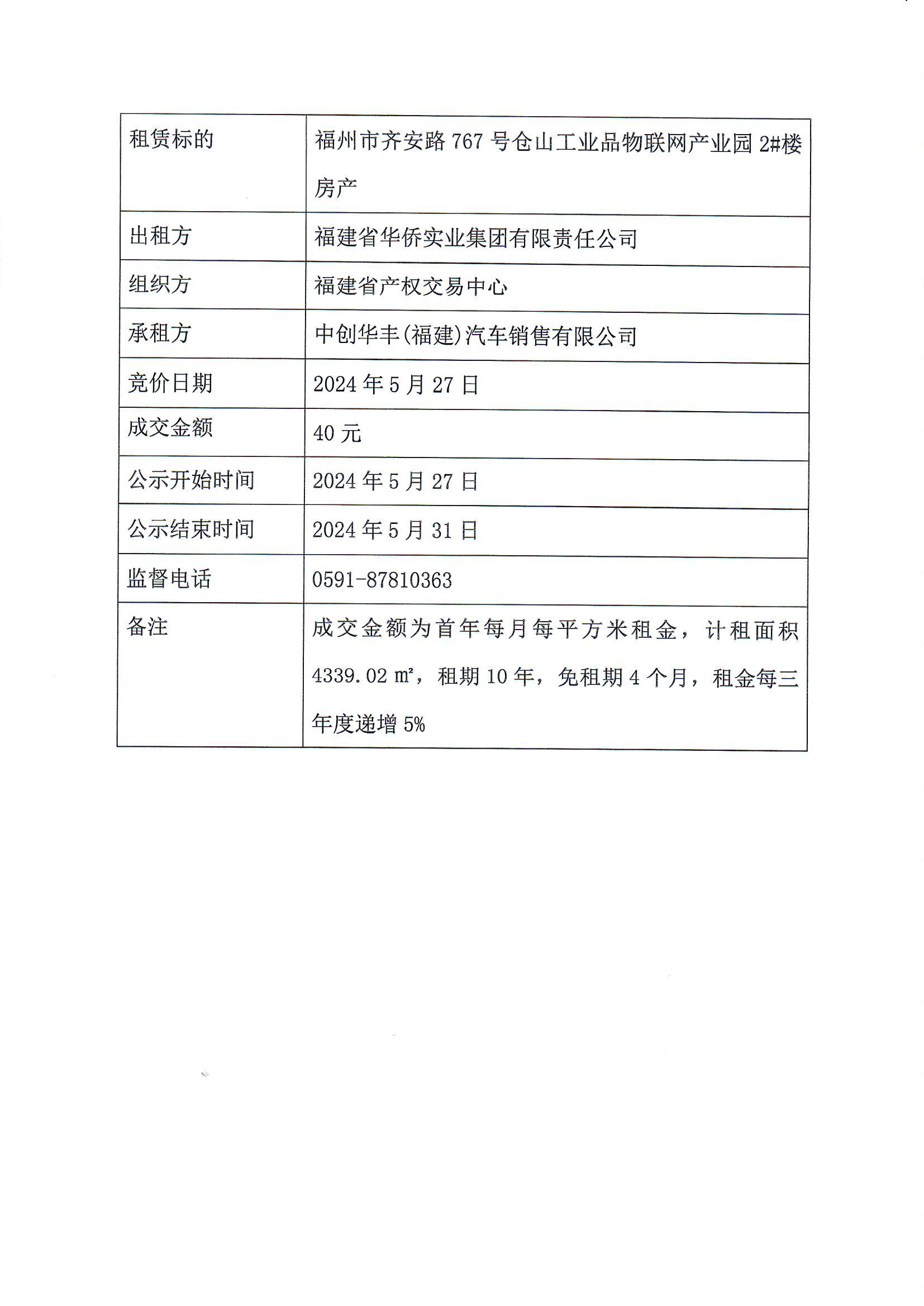 | 租赁标的 | 福州市齐安路 767 号仓山工业品物联网产业园 2#楼房产 |
|---|---|
| 出租方 | 福建省华侨实业集团有限责任公司 |
| 组织方 | 福建省产权交易中心 |
| 承租方 | 中创华丰(福建)汽车销售有限公司 |
| 竞价日期 | 2024 年 5 月 27 日 |
| 成交金额 | 40 元 |
| 公示开始时间 | 2024 年 5 月 27 日 |
| 公示结束时间 | 2024 年 5 月 31 日 |
| 监督电话 | 0591-87810363 |
| 备注 | 成交金额为首年每月每平方米租金，计租面积 4339.02 ㎡，租期 10 年，免租期 4 个月，租金每三年度递增 5% |